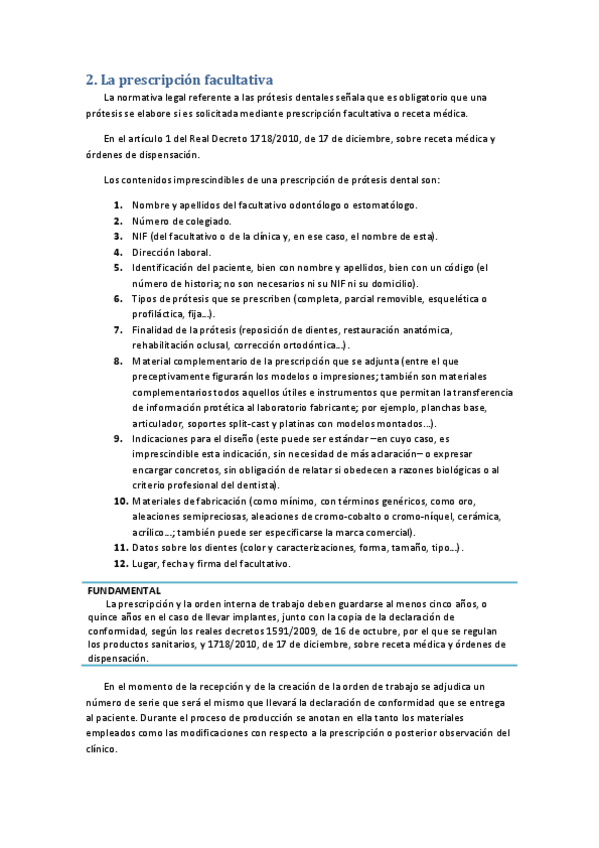 2. La prescripción facultativa

La normativa legal referente a las prótesis dentales señala que es obligatorio que una prótesis se elabore si es solicitada mediante prescripción facultativa o receta médica.

En el artículo 1 del Real Decreto 1718/2010, de 17 de diciembre, sobre receta médica y órdenes de dispensación.

Los contenidos imprescindibles de una prescripción de prótesis dental son:

1. Nombre y apellidos del facultativo odontólogo o estomatólogo.
2. Número de colegiado.
3. NIF (del facultativo o de la clínica y, en ese caso, el nombre de esta).
4. Dirección laboral.
5. Identificación del paciente, bien con nombre y apellidos, bien con un código (el número de historia; no son necesarios ni su NIF ni su domicilio).
6. Tipos de prótesis que se prescriben (completa, parcial removible, esquelética o profiláctica, fija...).
7. Finalidad de la prótesis (reposición de dientes, restauración anatómica, rehabilitación oclusal, corrección ortodóntica...).
8. Material complementario de la prescripción que se adjunta (entre el que preceptivamente figurarán los modelos o impresiones; también son materiales complementarios todos aquellos útiles e instrumentos que permitan la transferencia de información protética al laboratorio fabricante; por ejemplo, planchas base, articulador, soportes split-cast y platinas con modelos montados...).
9. Indicaciones para el diseño (este puede ser estándar –en cuyo caso, es imprescindible esta indicación, sin necesidad de más aclaración– o expresar encargar concretos, sin obligación de relatar si obedecen a razones biológicas o al criterio profesional del dentista).
10. Materiales de fabricación (como mínimo, con términos genéricos, como oro, aleaciones semipreciosas, aleaciones de cromo-cobalto o cromo-níquel, cerámica, acrílico...; también puede ser especificarse la marca comercial).
11. Datos sobre los dientes (color y caracterizaciones, forma, tamaño, tipo...).
12. Lugar, fecha y firma del facultativo.

FUNDAMENTAL
La prescripción y la orden interna de trabajo deben guardarse al menos cinco años, o quince años en el caso de llevar implantes, junto con la copia de la declaración de conformidad, según los reales decretos 1591/2009, de 16 de octubre, por el que se regulan los productos sanitarios, y 1718/2010, de 17 de diciembre, sobre receta médica y órdenes de dispensación.

En el momento de la recepción y de la creación de la orden de trabajo se adjudica un número de serie que será el mismo que llevará la declaración de conformidad que se entrega al paciente. Durante el proceso de producción se anotan en ella tanto los materiales empleados como las modificaciones con respecto a la prescripción o posterior observación del clínico.